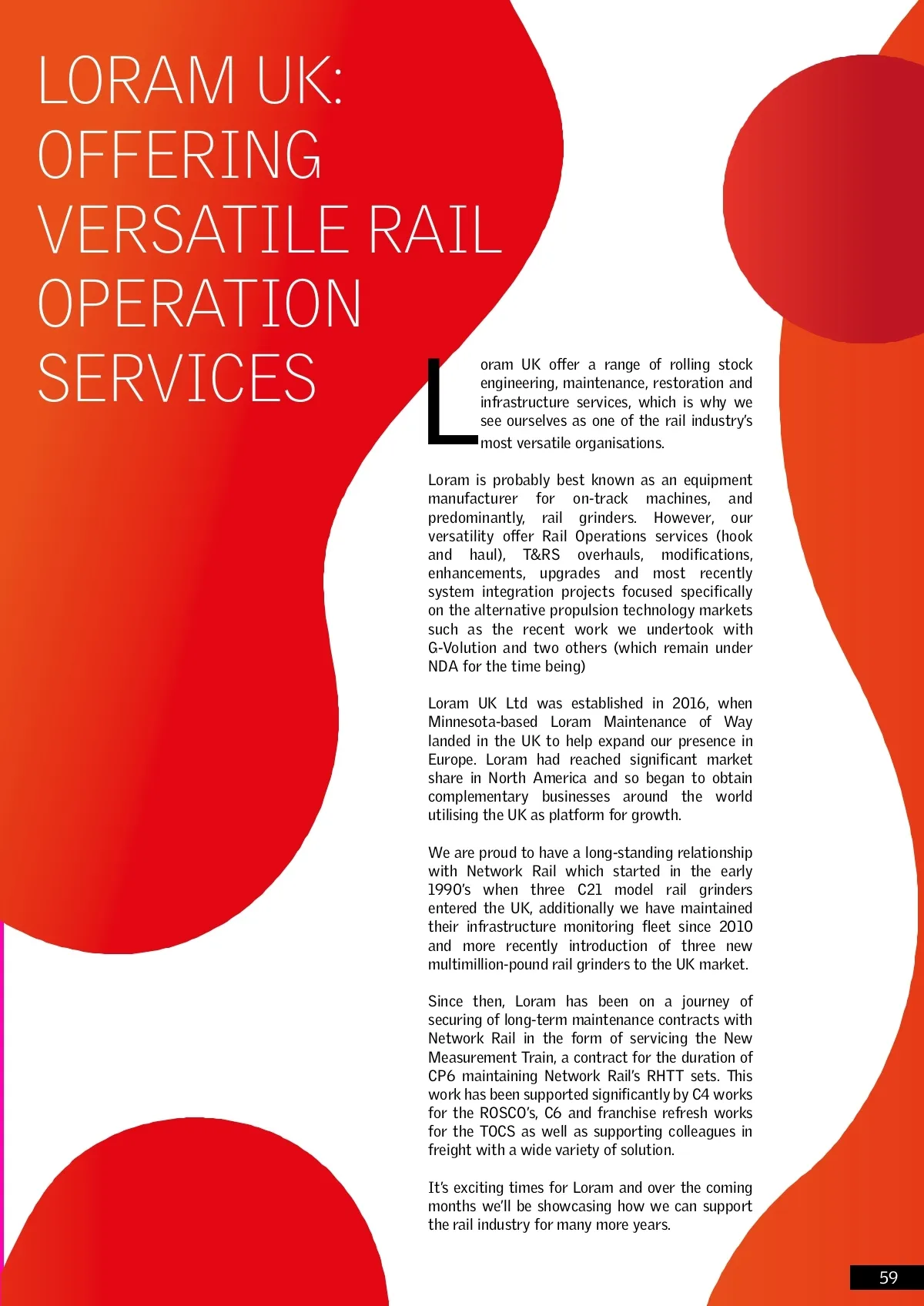 LORAM UK: OFFERING VERSATILE RAIL OPERATION SERVICES

Loram UK offer a range of rolling stock engineering, maintenance, restoration and infrastructure services, which is why we see ourselves as one of the rail industry's most versatile organisations.

Loram is probably best known as an equipment manufacturer for on-track machines, and predominantly, rail grinders. However, our versatility offer Rail Operations services (hook and haul), T&RS overhauls, modifications, enhancements, upgrades and most recently system integration projects focused specifically on the alternative propulsion technology markets such as the recent work we undertook with G-Volution and two others (which remain under NDA for the time being)

Loram UK Ltd was established in 2016, when Minnesota-based Loram Maintenance of Way landed in the UK to help expand our presence in Europe. Loram had reached significant market share in North America and so began to obtain complementary businesses around the world utilising the UK as platform for growth.

We are proud to have a long-standing relationship with Network Rail which started in the early 1990's when three C21 model rail grinders entered the UK, additionally we have maintained their infrastructure monitoring fleet since 2010 and more recently introduction of three new multimillion-pound rail grinders to the UK market.

Since then, Loram has been on a journey of securing of long-term maintenance contracts with Network Rail in the form of servicing the New Measurement Train, a contract for the duration of CP6 maintaining Network Rail's RHTT sets. This work has been supported significantly by C4 works for the ROSCO's, C6 and franchise refresh works for the TOCS as well as supporting colleagues in freight with a wide variety of solution.

It's exciting times for Loram and over the coming months we'll be showcasing how we can support the rail industry for many more years.

59